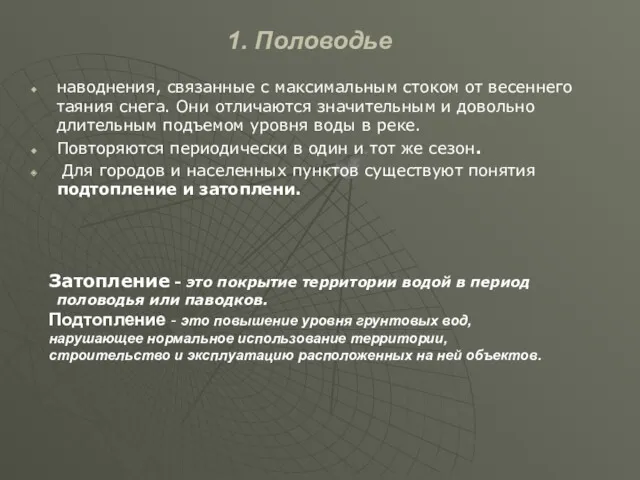 1. Половодье

наводнения, связанные с максимальным стоком от весеннего таяния снега. Они отличаются значительным и довольно длительным подъемом уровня воды в реке.

Повторяются периодически в один и тот же сезон.

Для городов и населенных пунктов существуют понятия подтопление и затоплени.

Затопление - это покрытие территории водой в период половодья или паводков.

Подтопление - это повышение уровня грунтовых вод, нарушающее нормальное использование территории, строительство и эксплуатацию расположенных на ней объектов.